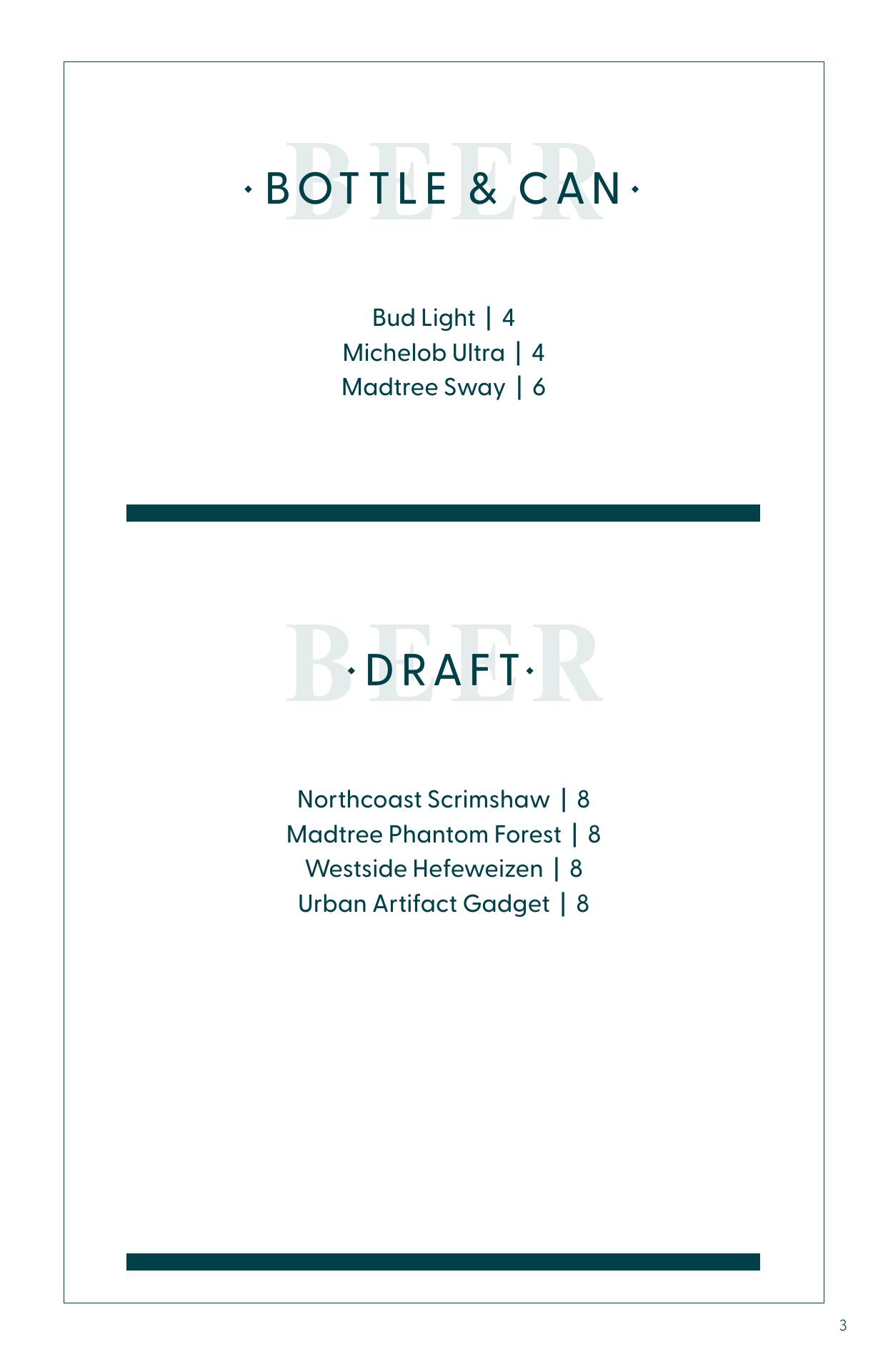 BEER
· BOTTLE & CAN ·

Bud Light | 4
Michelob Ultra | 4
Madtree Sway | 6

BEER
· DRAFT ·

Northcoast Scrimshaw | 8
Madtree Phantom Forest | 8
Westside Hefeweizen | 8
Urban Artifact Gadget | 8

3